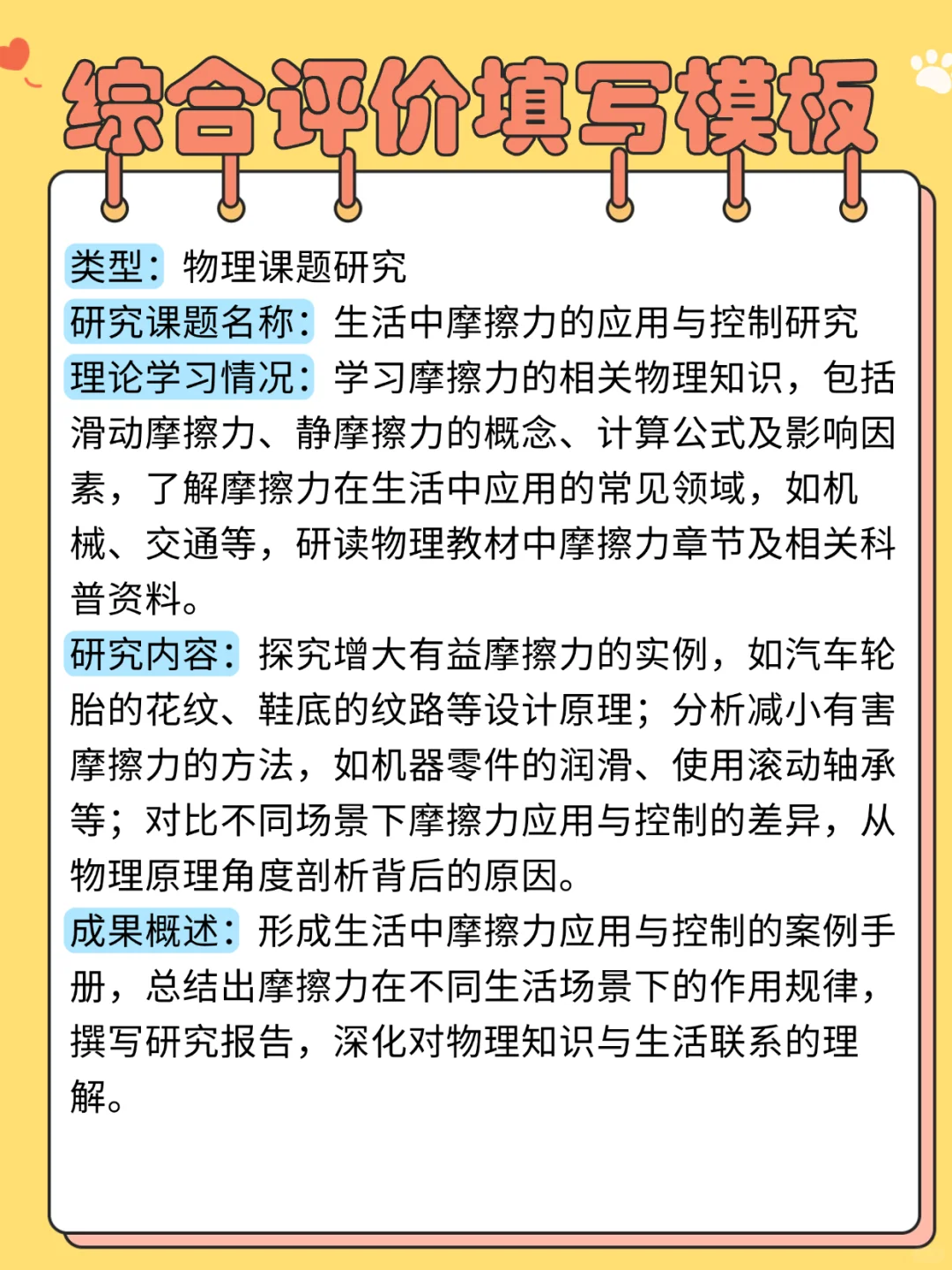 综合评价填写模板

类型：物理课题研究
研究课题名称：生活中摩擦力的应用与控制研究
理论学习情况：学习摩擦力的相关物理知识，包括滑动摩擦力、静摩擦力的概念、计算公式及影响因素，了解摩擦力在生活中应用的常见领域，如机械、交通等，研读物理教材中摩擦力章节及相关科普资料。
研究内容：探究增大有益摩擦力的实例，如汽车轮胎的花纹、鞋底的纹路等设计原理；分析减小有害摩擦力的方法，如机器零件的润滑、使用滚动轴承等；对比不同场景下摩擦力应用与控制的差异，从物理原理角度剖析背后的原因。
成果概述：形成生活中摩擦力应用与控制的案例手册，总结出摩擦力在不同生活场景下的作用规律，撰写研究报告，深化对物理知识与生活联系的理解。